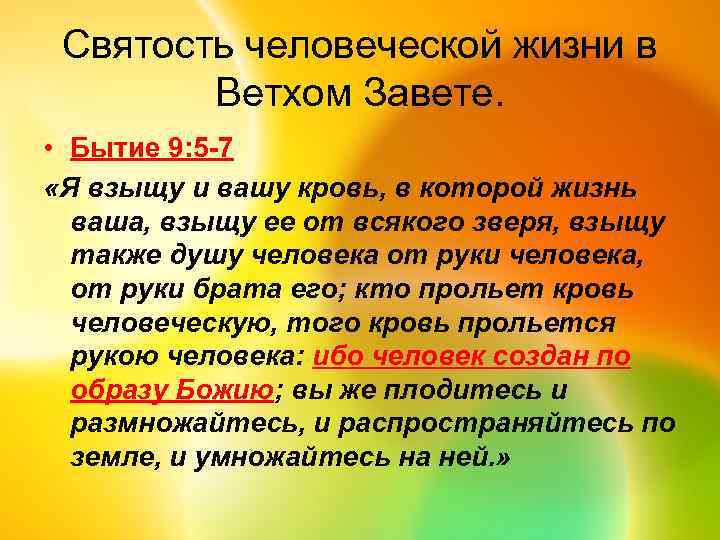 Святость человеческой жизни в Ветхом Завете.

• Бытие 9:5-7

«Я взыщу и вашу кровь, в которой жизнь ваша, взыщу ее от всякого зверя, взыщу также душу человека от руки человека, от руки брата его; кто прольет кровь человеческую, того кровь прольется рукою человека: ибо человек создан по образу Божию; вы же плодитесь и размножайтесь, и распространяйтесь по земле, и умножайтесь на ней.»